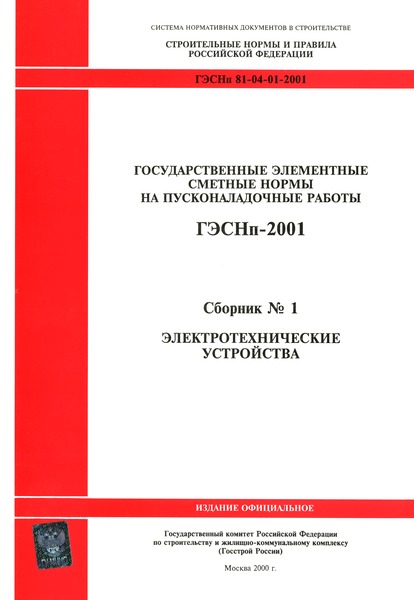 СИСТЕМА НОРМАТИВНЫХ ДОКУМЕНТОВ В СТРОИТЕЛЬСТВЕ

СТРОИТЕЛЬНЫЕ НОРМЫ И ПРАВИЛА РОССИЙСКОЙ ФЕДЕРАЦИИ

ГЭСНп 81-04-01-2001

ГОСУДАРСТВЕННЫЕ ЭЛЕМЕНТНЫЕ СМЕТНЫЕ НОРМЫ НА ПУСКОНАЛАДОЧНЫЕ РАБОТЫ

ГЭСНп-2001

Сборник № 1

ЭЛЕКТРОТЕХНИЧЕСКИЕ УСТРОЙСТВА

ИЗДАНИЕ ОФИЦИАЛЬНОЕ

Государственный комитет Российской Федерации по строительству и жилищно-коммунальному комплексу (Госстрой России)

Москва 2000 г.